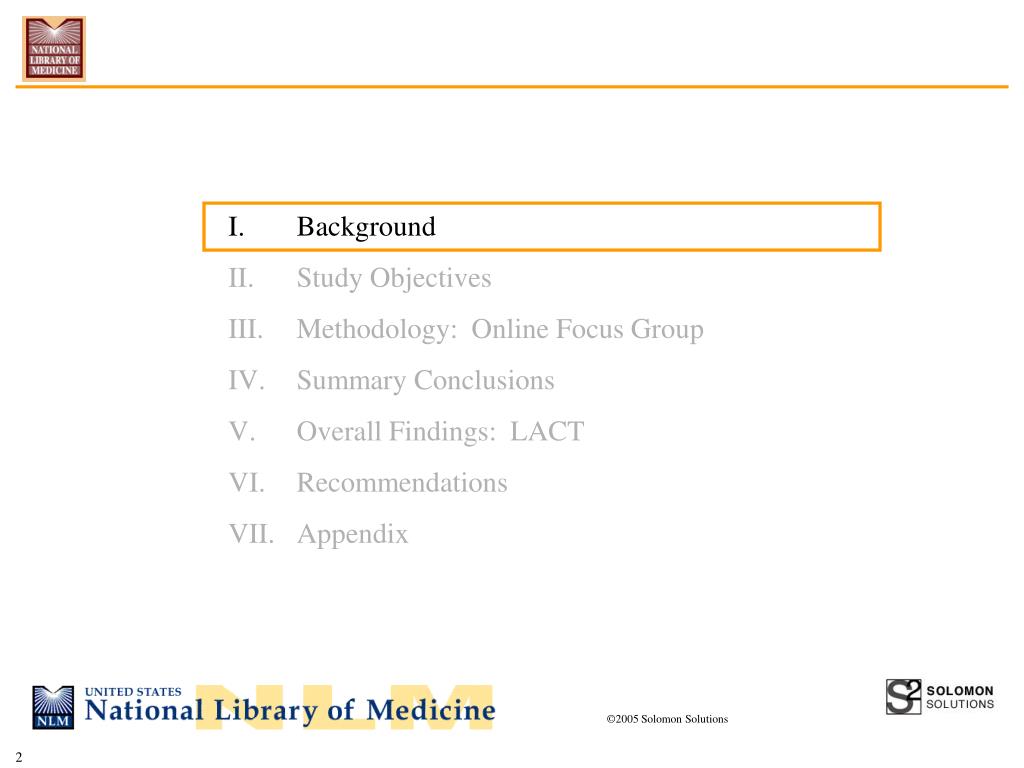 NATIONAL LIBRARY OF MEDICINE

I. Background

II. Study Objectives

III. Methodology: Online Focus Group

IV. Summary Conclusions

V. Overall Findings: LACT

VI. Recommendations

VII. Appendix

NLM UNITED STATES National Library of Medicine NLM

©2005 Solomon Solutions

S2 SOLOMON SOLUTIONS

2